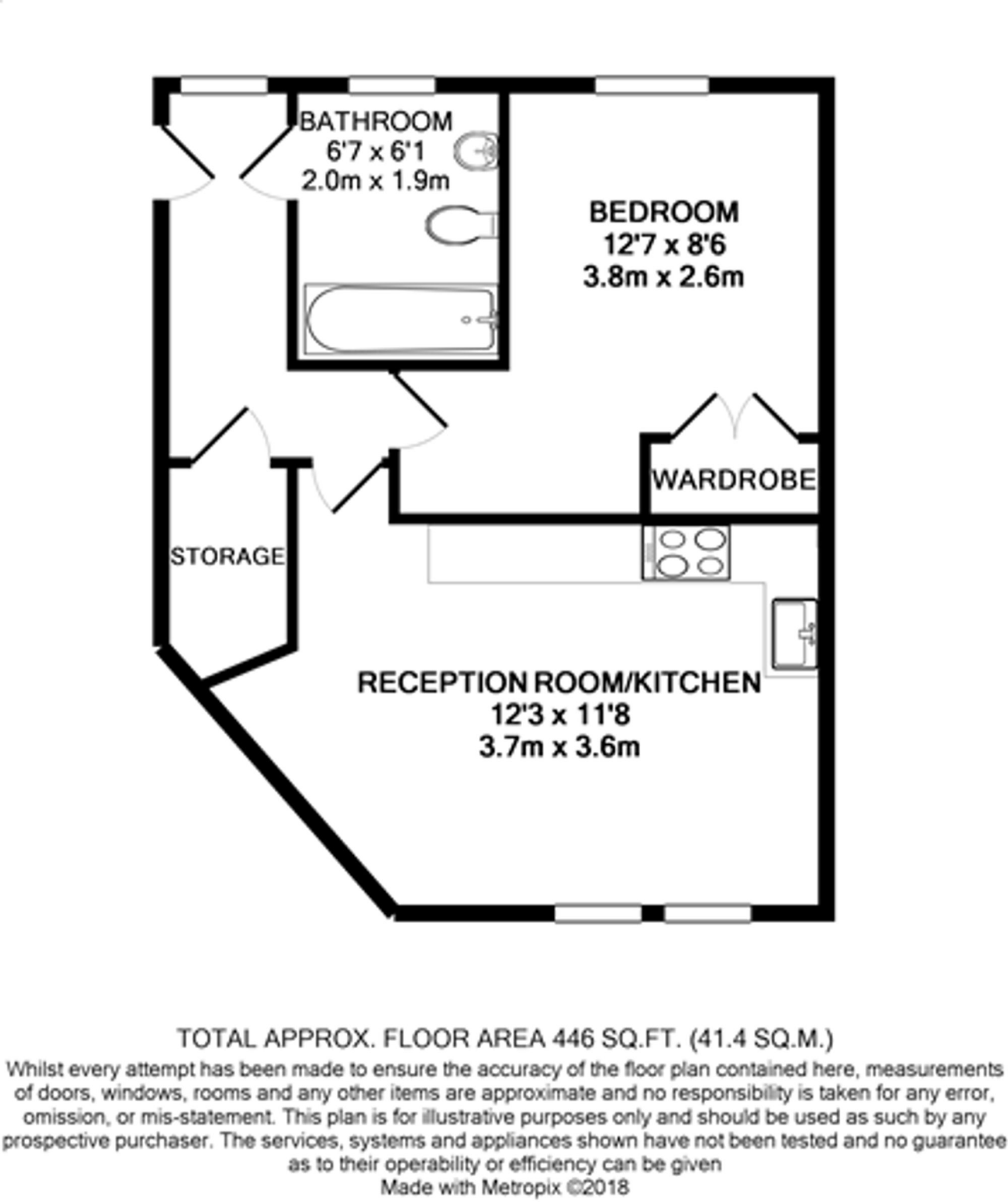 BATHROOM
6'7 x 6'1
2.0m x 1.9m

BEDROOM
12'7 x 8'6
3.8m x 2.6m

WARDROBE

STORAGE

RECEPTION ROOM/KITCHEN
12'3 x 11'8
3.7m x 3.6m

TOTAL APPROX. FLOOR AREA 446 SQ.FT. (41.4 SQ.M.)
Whilst every attempt has been made to ensure the accuracy of the floor plan contained here, measurements of doors, windows, rooms and any other items are approximate and no responsibility is taken for any error, omission, or mis-statement. This plan is for illustrative purposes only and should be used as such by any prospective purchaser. The services, systems and appliances shown have not been tested and no guarantee as to their operability or efficiency can be given
Made with Metropix ©2018